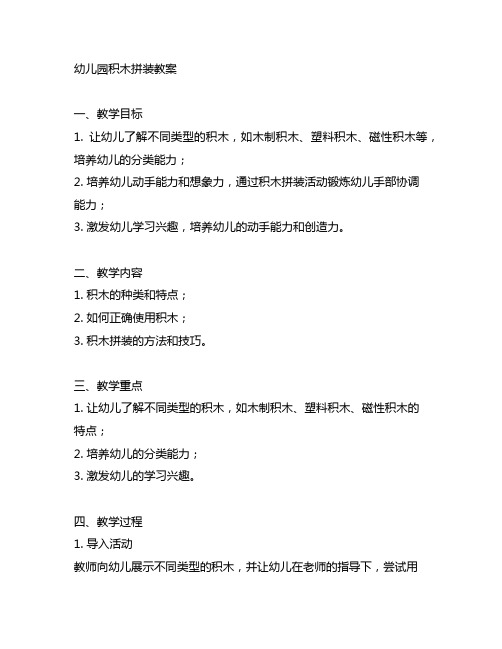 幼儿园积木拼装教案

一、教学目标
1. 让幼儿了解不同类型的积木，如木制积木、塑料积木、磁性积木等，培养幼儿的分类能力；
2. 培养幼儿动手能力和想象力，通过积木拼装活动锻炼幼儿手部协调能力；
3. 激发幼儿学习兴趣，培养幼儿的动手能力和创造力。

二、教学内容
1. 积木的种类和特点；
2. 如何正确使用积木；
3. 积木拼装的方法和技巧。

三、教学重点
1. 让幼儿了解不同类型的积木，如木制积木、塑料积木、磁性积木的特点；
2. 培养幼儿的分类能力；
3. 激发幼儿的学习兴趣。

四、教学过程
1. 导入活动
教师向幼儿展示不同类型的积木，并让幼儿在老师的指导下，尝试用